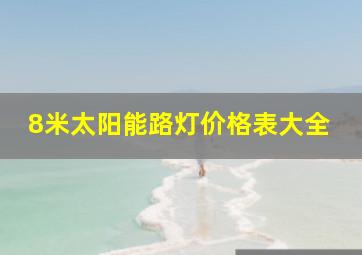 8米太阳能路灯价格表大全